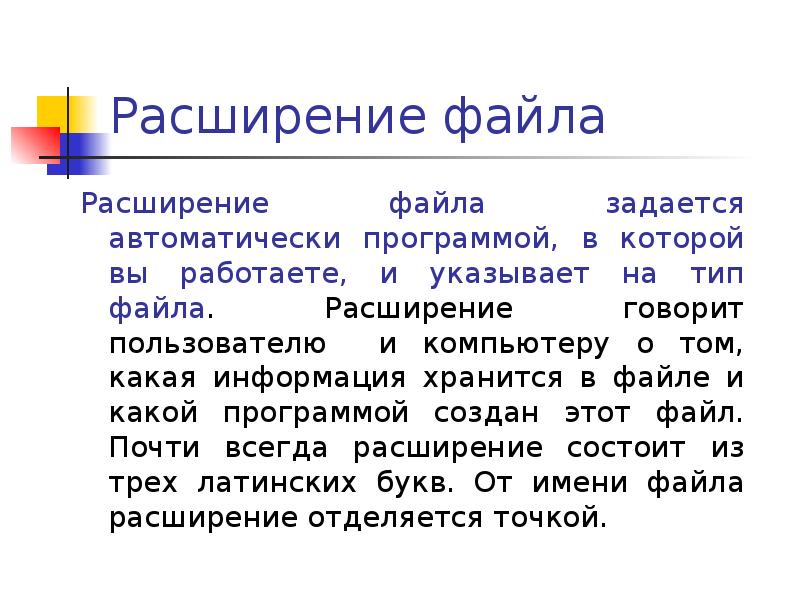 Расширение файла

Расширение файла задается автоматически программой, в которой вы работаете, и указывает на тип файла. Расширение говорит пользователю и компьютеру о том, какая информация хранится в файле и какой программой создан этот файл. Почти всегда расширение состоит из трех латинских букв. От имени файла расширение отделяется точкой.